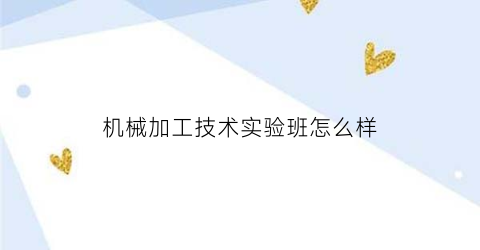 机械加工技术实验班怎么样